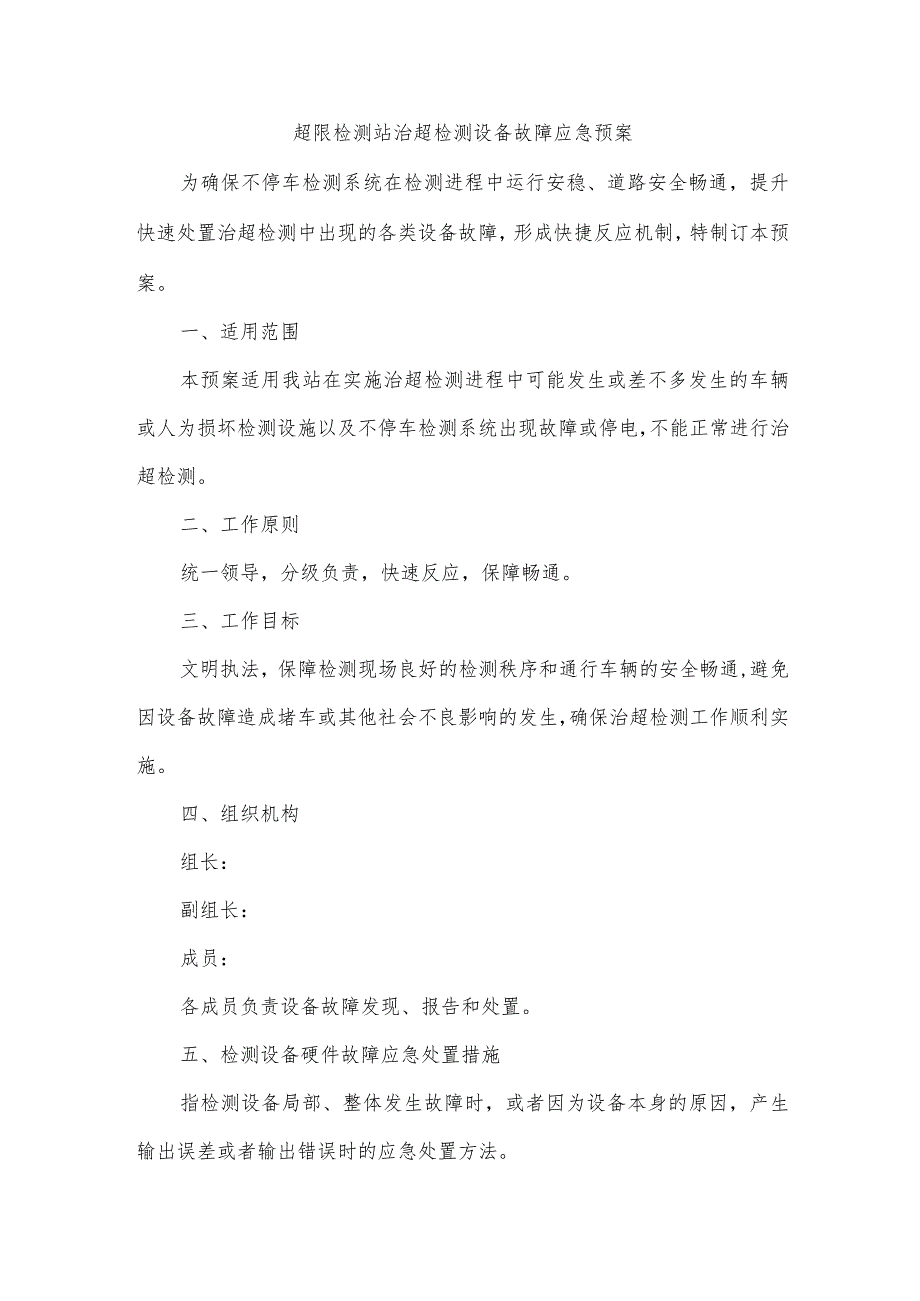 超限检测站治超检测设备故障应急预案

为确保不停车检测系统在检测进程中运行安稳、道路安全畅通，提升快速处置治超检测中出现的各类设备故障，形成快捷反应机制，特制订本预案。

一、适用范围

本预案适用我站在实施治超检测进程中可能发生或差不多发生的车辆或人为损坏检测设施以及不停车检测系统出现故障或停电，不能正常进行治超检测。

二、工作原则

统一领导，分级负责，快速反应，保障畅通。

三、工作目标

文明执法，保障检测现场良好的检测秩序和通行车辆的安全畅通，避免因设备故障造成堵车或其他社会不良影响的发生，确保治超检测工作顺利实施。

四、组织机构

组长：

副组长：

成员：

各成员负责设备故障发现、报告和处置。

五、检测设备硬件故障应急处置措施

指检测设备局部、整体发生故障时，或者因为设备本身的原因，产生输出误差或者输出错误时的应急处置方法。